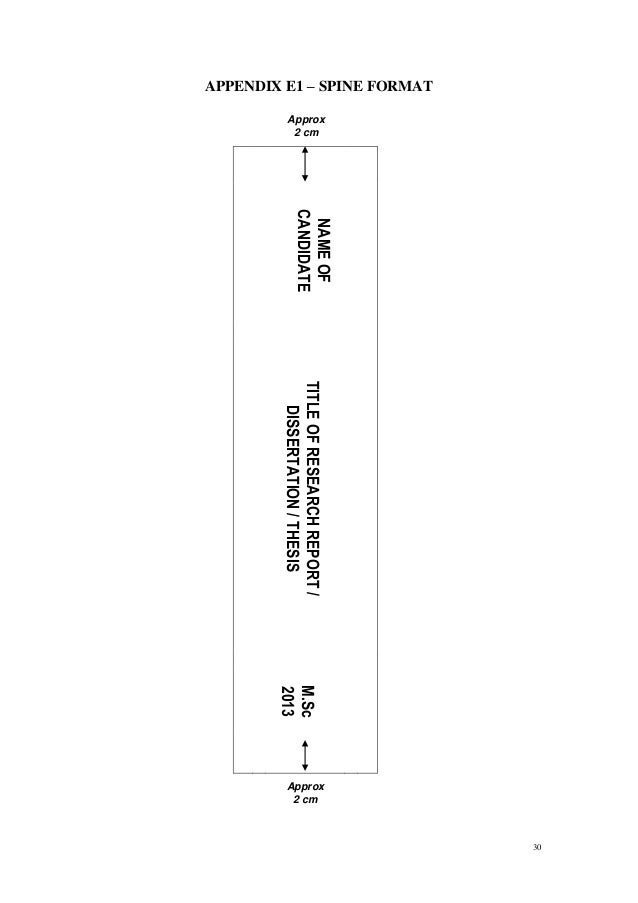 APPENDIX E1 – SPINE FORMAT

Approx
2 cm

NAME OF
CANDIDATE

TITLE OF RESEARCH REPORT /
DISSERTATION / THESIS

M.Sc
2013

Approx
2 cm

30